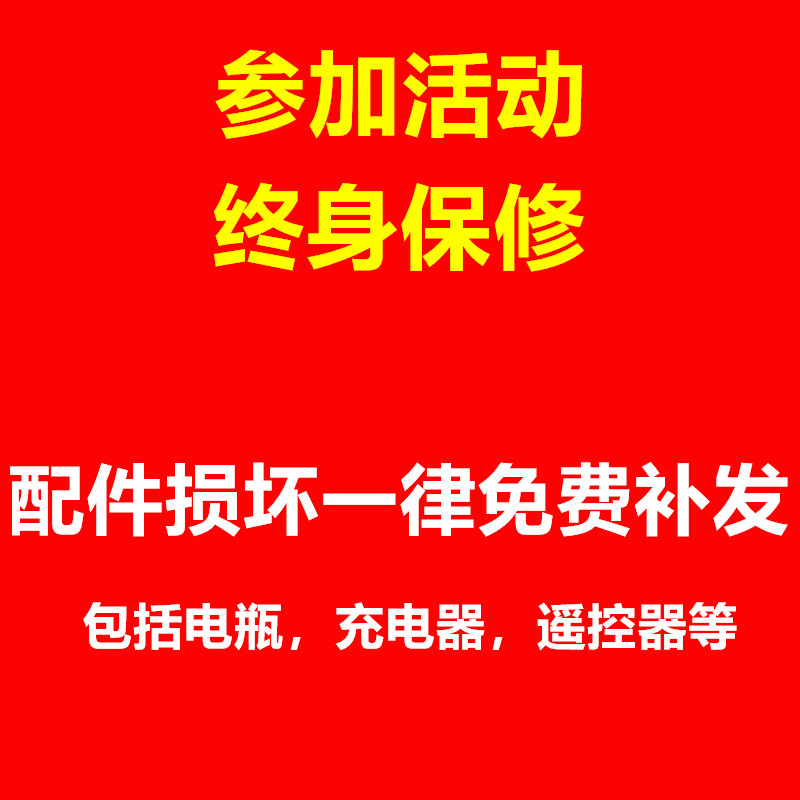 参加活动
终身保修

配件损坏一律免费补发

包括电瓶，充电器，遥控器等